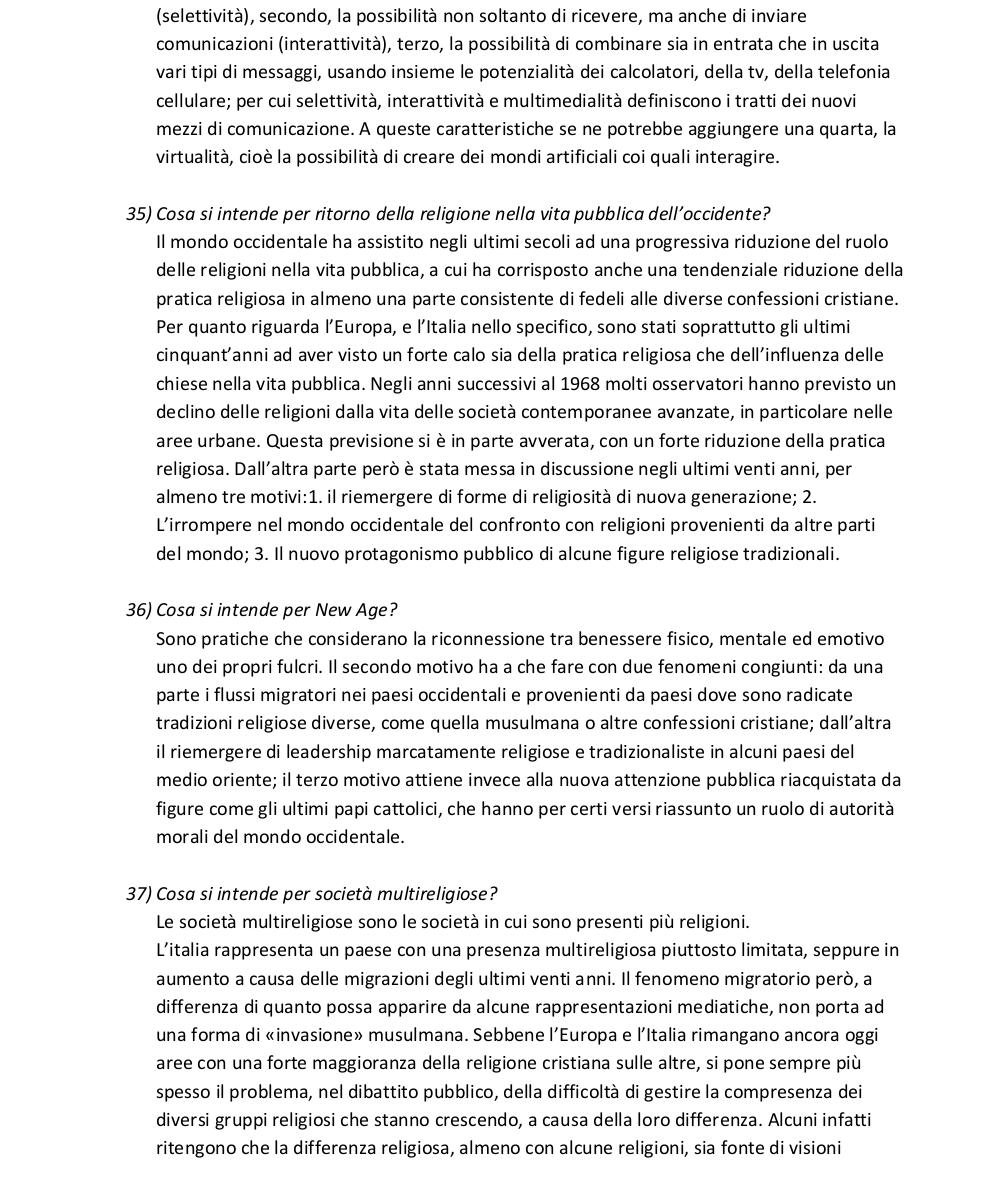 (selettività), secondo, la possibilità non soltanto di ricevere, ma anche di inviare comunicazioni (interattività), terzo, la possibilità di combinare sia in entrata che in uscita vari tipi di messaggi, usando insieme le potenzialità dei calcolatori, della tv, della telefonia cellulare; per cui selettività, interattività e multimedialità definiscono i tratti dei nuovi mezzi di comunicazione. A queste caratteristiche se ne potrebbe aggiungere una quarta, la virtualità, cioè la possibilità di creare dei mondi artificiali coi quali interagire.

35) Cosa si intende per ritorno della religione nella vita pubblica dell'occidente?
Il mondo occidentale ha assistito negli ultimi secoli ad una progressiva riduzione del ruolo delle religioni nella vita pubblica, a cui ha corrisposto anche una tendenziale riduzione della pratica religiosa in almeno una parte consistente di fedeli alle diverse confessioni cristiane. Per quanto riguarda l'Europa, e l'Italia nello specifico, sono stati soprattutto gli ultimi cinquant'anni ad aver visto un forte calo sia della pratica religiosa che dell'influenza delle chiese nella vita pubblica. Negli anni successivi al 1968 molti osservatori hanno previsto un declino delle religioni dalla vita delle società contemporanee avanzate, in particolare nelle aree urbane. Questa previsione si è in parte avverata, con un forte riduzione della pratica religiosa. Dall'altra parte però è stata messa in discussione negli ultimi venti anni, per almeno tre motivi:1. il riemergere di forme di religiosità di nuova generazione; 2. L'irrompere nel mondo occidentale del confronto con religioni provenienti da altre parti del mondo; 3. Il nuovo protagonismo pubblico di alcune figure religiose tradizionali.

36) Cosa si intende per New Age?
Sono pratiche che considerano la riconnessione tra benessere fisico, mentale ed emotivo uno dei propri fulcri. Il secondo motivo ha a che fare con due fenomeni congiunti: da una parte i flussi migratori nei paesi occidentali e provenienti da paesi dove sono radicate tradizioni religiose diverse, come quella musulmana o altre confessioni cristiane; dall'altra il riemergere di leadership marcatamente religiose e tradizionaliste in alcuni paesi del medio oriente; il terzo motivo attiene invece alla nuova attenzione pubblica riacquistata da figure come gli ultimi papi cattolici, che hanno per certi versi riassunto un ruolo di autorità morali del mondo occidentale.

37) Cosa si intende per società multireligiose?
Le società multireligiose sono le società in cui sono presenti più religioni.
L'italia rappresenta un paese con una presenza multireligiosa piuttosto limitata, seppure in aumento a causa delle migrazioni degli ultimi venti anni. Il fenomeno migratorio però, a differenza di quanto possa apparire da alcune rappresentazioni mediatiche, non porta ad una forma di «invasione» musulmana. Sebbene l'Europa e l'Italia rimangano ancora oggi aree con una forte maggioranza della religione cristiana sulle altre, si pone sempre più spesso il problema, nel dibattito pubblico, della difficoltà di gestire la compresenza dei diversi gruppi religiosi che stanno crescendo, a causa della loro differenza. Alcuni infatti ritengono che la differenza religiosa, almeno con alcune religioni, sia fonte di visioni